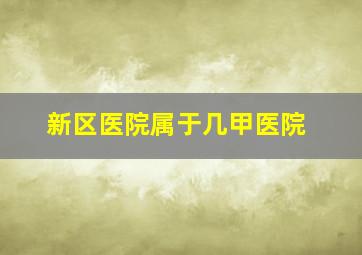 新区医院属于几甲医院